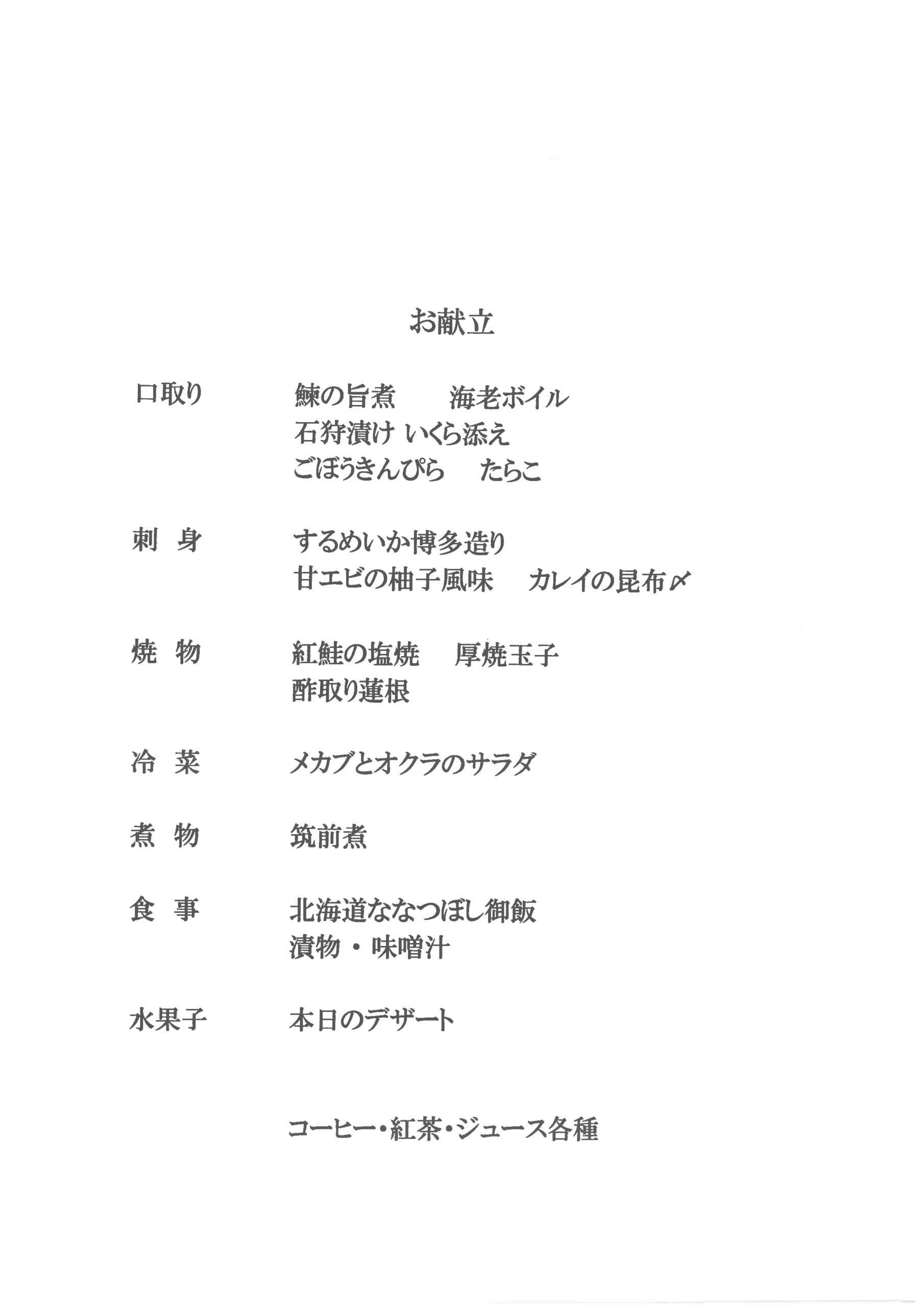 お献立

口取り　鰊の旨煮　海老ボイル
石狩漬け いくら添え
ごぼうきんぴら　たらこ

刺　身　するめいか博多造り
甘エビの柚子風味　カレイの昆布〆

焼　物　紅鮭の塩焼　厚焼玉子
酢取り蓮根

冷　菜　メカブとオクラのサラダ

煮　物　筑前煮

食　事　北海道ななつぼし御飯
漬物・味噌汁

水果子　本日のデザート

コーヒー・紅茶・ジュース各種